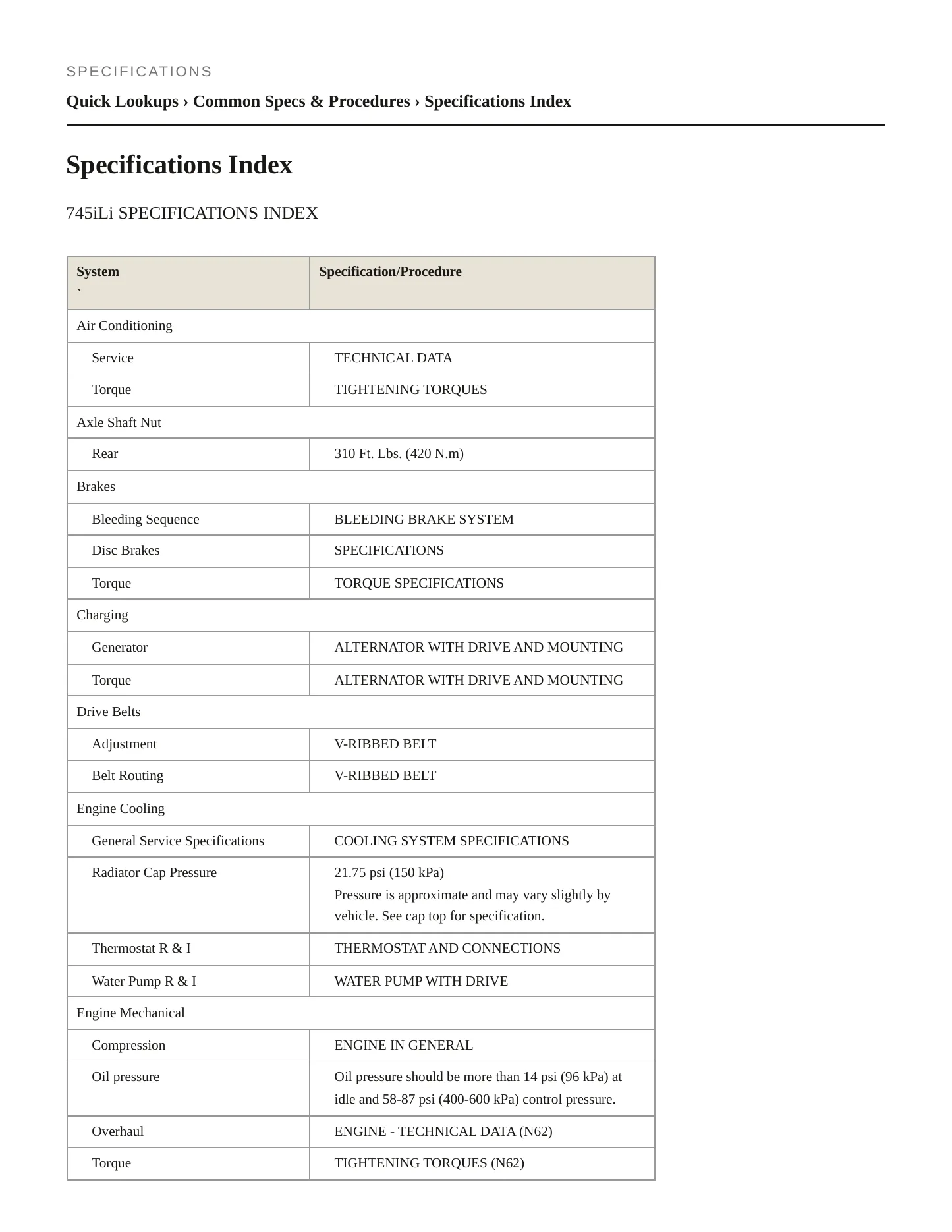 SPECIFICATIONS

Quick Lookups › Common Specs & Procedures › Specifications Index

Specifications Index

745iLi SPECIFICATIONS INDEX

| System ` | Specification/Procedure |
|---|---|
| Air Conditioning | |
| Service | TECHNICAL DATA |
| Torque | TIGHTENING TORQUES |
| Axle Shaft Nut | |
| Rear | 310 Ft. Lbs. (420 N.m) |
| Brakes | |
| Bleeding Sequence | BLEEDING BRAKE SYSTEM |
| Disc Brakes | SPECIFICATIONS |
| Torque | TORQUE SPECIFICATIONS |
| Charging | |
| Generator | ALTERNATOR WITH DRIVE AND MOUNTING |
| Torque | ALTERNATOR WITH DRIVE AND MOUNTING |
| Drive Belts | |
| Adjustment | V-RIBBED BELT |
| Belt Routing | V-RIBBED BELT |
| Engine Cooling | |
| General Service Specifications | COOLING SYSTEM SPECIFICATIONS |
| Radiator Cap Pressure | 21.75 psi (150 kPa) Pressure is approximate and may vary slightly by vehicle. See cap top for specification. |
| Thermostat R & I | THERMOSTAT AND CONNECTIONS |
| Water Pump R & I | WATER PUMP WITH DRIVE |
| Engine Mechanical | |
| Compression | ENGINE IN GENERAL |
| Oil pressure | Oil pressure should be more than 14 psi (96 kPa) at idle and 58-87 psi (400-600 kPa) control pressure. |
| Overhaul | ENGINE - TECHNICAL DATA (N62) |
| Torque | TIGHTENING TORQUES (N62) |